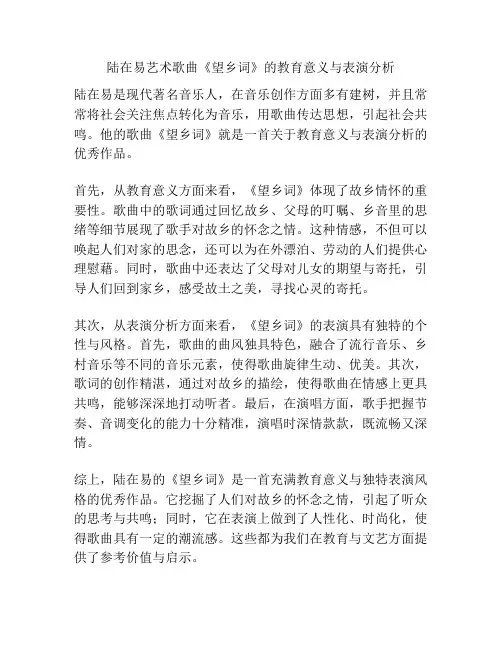 陆在易艺术歌曲《望乡词》的教育意义与表演分析

陆在易是现代著名音乐人，在音乐创作方面多有建树，并且常常将社会关注焦点转化为音乐，用歌曲传达思想，引起社会共鸣。他的歌曲《望乡词》就是一首关于教育意义与表演分析的优秀作品。

首先，从教育意义方面来看，《望乡词》体现了故乡情怀的重要性。歌曲中的歌词通过回忆故乡、父母的叮嘱、乡音里的思绪等细节展现了歌手对故乡的怀念之情。这种情感，不但可以唤起人们对家的思念，还可以为在外漂泊、劳动的人们提供心理慰藉。同时，歌曲中还表达了父母对儿女的期望与寄托，引导人们回到家乡，感受故土之美，寻找心灵的寄托。

其次，从表演分析方面来看，《望乡词》的表演具有独特的个性与风格。首先，歌曲的曲风独具特色，融合了流行音乐、乡村音乐等不同的音乐元素，使得歌曲旋律生动、优美。其次，歌词的创作精湛，通过对故乡的描绘，使得歌曲在情感上更具共鸣，能够深深地打动听者。最后，在演唱方面，歌手把握节奏、音调变化的能力十分精准，演唱时深情款款，既流畅又深情。

综上，陆在易的《望乡词》是一首充满教育意义与独特表演风格的优秀作品。它挖掘了人们对故乡的怀念之情，引起了听众的思考与共鸣；同时，它在表演上做到了人性化、时尚化，使得歌曲具有一定的潮流感。这些都为我们在教育与文艺方面提供了参考价值与启示。